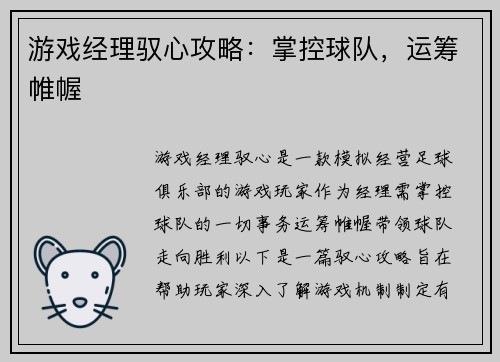 游戏经理驭心攻略：掌控球队，运筹帷幄

游戏经理驭心是一款模拟经营足球俱乐部的游戏玩家作为经理需掌控球队的一切事务运筹帷幄带领球队走向胜利以下是一篇驭心攻略旨在帮助玩家深入了解游戏机制制定有